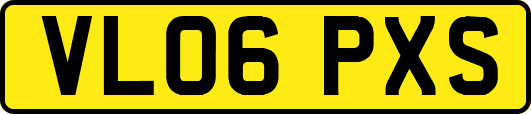 VL06 PXS